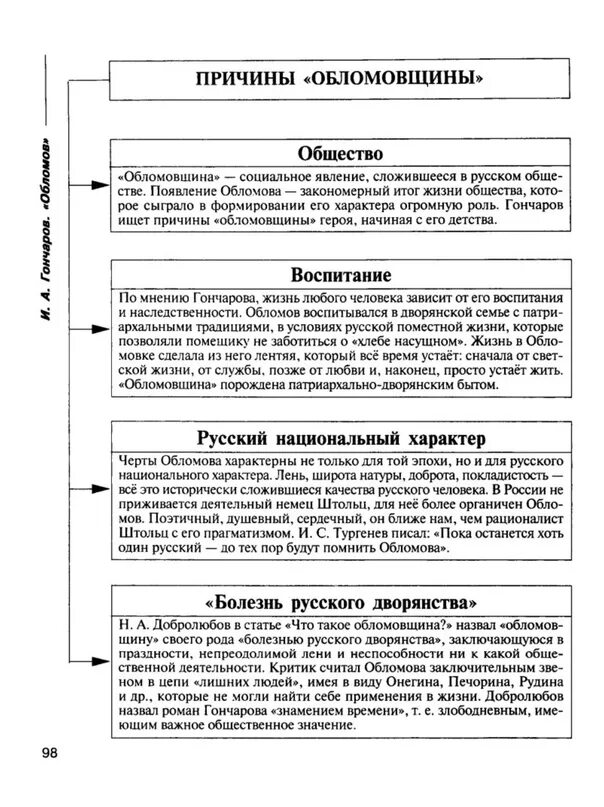 И. А. Гончаров. «Обломов»

ПРИЧИНЫ «ОБЛОМОВЩИНЫ»

Общество

«Обломовщина» — социальное явление, сложившееся в русском обществе. Появление Обломова — закономерный итог жизни общества, которое сыграло в формировании его характера огромную роль. Гончаров ищет причины «обломовщины» героя, начиная с его детства.

Воспитание

По мнению Гончарова, жизнь любого человека зависит от его воспитания и наследственности. Обломов воспитывался в дворянской семье с патриархальными традициями, в условиях русской поместной жизни, которые позволяли помещику не заботиться о «хлебе насущном». Жизнь в Обломовке сделала из него лентяя, который всё время устаёт: сначала от светской жизни, от службы, позже от любви и, наконец, просто устаёт жить. «Обломовщина» порождена патриархально-дворянским бытом.

Русский национальный характер

Черты Обломова характерны не только для той эпохи, но и для русского национального характера. Лень, широта натуры, доброта, покладистость — всё это исторически сложившиеся качества русского человека. В России не приживается деятельный немец Штольц, для неё более органичен Обломов. Поэтичный, душевный, сердечный, он ближе нам, чем рационалист Штольц с его прагматизмом. И. С. Тургенев писал: «Пока останется хоть один русский — до тех пор будут помнить Обломова».

«Болезнь русского дворянства»

Н. А. Добролюбов в статье «Что такое обломовщина?» назвал «обломовщину» своего рода «болезнью русского дворянства», заключающуюся в праздности, непреодолимой лени и неспособности ни к какой общественной деятельности. Критик считал Обломова заключительным звеном в цепи «лишних людей», имея в виду Онегина, Печорина, Рудина и др., которые не могли найти себе применения в жизни. Добролюбов назвал роман Гончарова «знамением времени», т. е. злободневным, имеющим важное общественное значение.

98